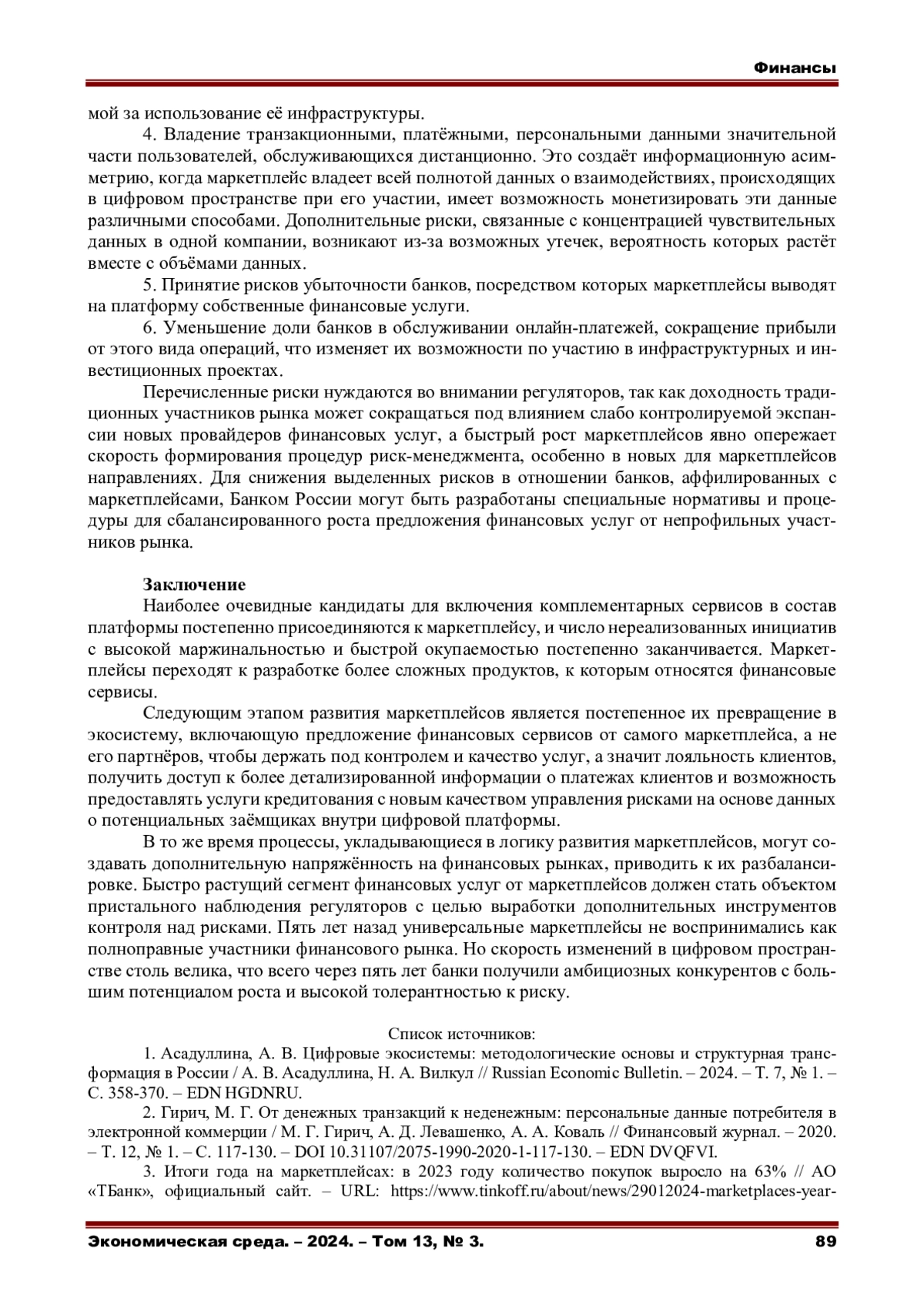 Финансы

мой за использование её инфраструктуры.

4. Владение транзакционными, платёжными, персональными данными значительной части пользователей, обслуживающихся дистанционно. Это создаёт информационную асимметрию, когда маркетплейс владеет всей полнотой данных о взаимодействиях, происходящих в цифровом пространстве при его участии, имеет возможность монетизировать эти данные различными способами. Дополнительные риски, связанные с концентрацией чувствительных данных в одной компании, возникают из-за возможных утечек, вероятность которых растёт вместе с объёмами данных.

5. Принятие рисков убыточности банков, посредством которых маркетплейсы выводят на платформу собственные финансовые услуги.

6. Уменьшение доли банков в обслуживании онлайн-платежей, сокращение прибыли от этого вида операций, что изменяет их возможности по участию в инфраструктурных и инвестиционных проектах.

Перечисленные риски нуждаются во внимании регуляторов, так как доходность традиционных участников рынка может сокращаться под влиянием слабо контролируемой экспансии новых провайдеров финансовых услуг, а быстрый рост маркетплейсов явно опережает скорость формирования процедур риск-менеджмента, особенно в новых для маркетплейсов направлениях. Для снижения выделенных рисков в отношении банков, аффилированных с маркетплейсами, Банком России могут быть разработаны специальные нормативы и процедуры для сбалансированного роста предложения финансовых услуг от непрофильных участников рынка.

Заключение

Наиболее очевидные кандидаты для включения комплементарных сервисов в состав платформы постепенно присоединяются к маркетплейсу, и число нереализованных инициатив с высокой маржинальностью и быстрой окупаемостью постепенно заканчивается. Маркетплейсы переходят к разработке более сложных продуктов, к которым относятся финансовые сервисы.

Следующим этапом развития маркетплейсов является постепенное их превращение в экосистему, включающую предложение финансовых сервисов от самого маркетплейса, а не его партнёров, чтобы держать под контролем и качество услуг, а значит лояльность клиентов, получить доступ к более детализированной информации о платежах клиентов и возможность предоставлять услуги кредитования с новым качеством управления рисками на основе данных о потенциальных заёмщиках внутри цифровой платформы.

В то же время процессы, укладывающиеся в логику развития маркетплейсов, могут создавать дополнительную напряжённость на финансовых рынках, приводить к их разбалансировке. Быстро растущий сегмент финансовых услуг от маркетплейсов должен стать объектом пристального наблюдения регуляторов с целью выработки дополнительных инструментов контроля над рисками. Пять лет назад универсальные маркетплейсы не воспринимались как полноправные участники финансового рынка. Но скорость изменений в цифровом пространстве столь велика, что всего через пять лет банки получили амбициозных конкурентов с большим потенциалом роста и высокой толерантностью к риску.

Список источников:

1. Асадуллина, А. В. Цифровые экосистемы: методологические основы и структурная трансформация в России / А. В. Асадуллина, Н. А. Вилкул // Russian Economic Bulletin. – 2024. – Т. 7, № 1. – С. 358-370. – EDN HGDNRU.

2. Гирич, М. Г. От денежных транзакций к неденежным: персональные данные потребителя в электронной коммерции / М. Г. Гирич, А. Д. Левашенко, А. А. Коваль // Финансовый журнал. – 2020. – Т. 12, № 1. – С. 117-130. – DOI 10.31107/2075-1990-2020-1-117-130. – EDN DVQFVI.

3. Итоги года на маркетплейсах: в 2023 году количество покупок выросло на 63% // АО «ТБанк», официальный сайт. – URL: https://www.tinkoff.ru/about/news/29012024-marketplaces-year-

Экономическая среда. – 2024. – Том 13, № 3. 89